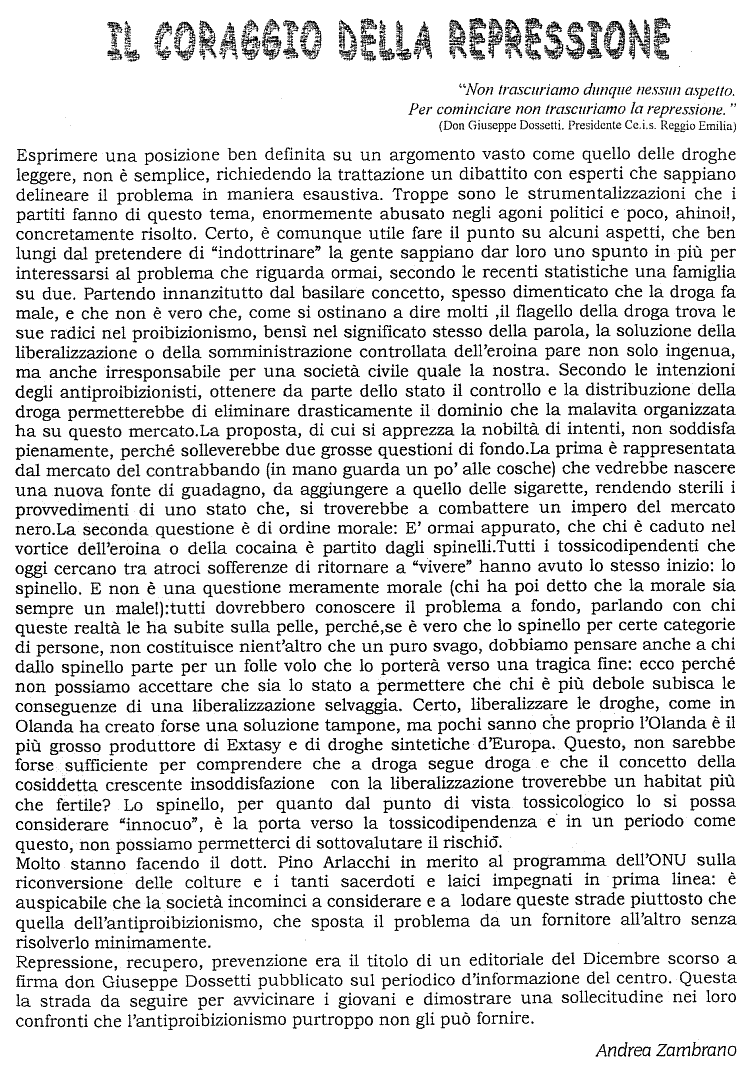 IL CORAGGIO DELLA REPRESSIONE

"Non trascuriamo dunque nessun aspetto. Per cominciare non trascuriamo la repressione."
(Don Giuseppe Dossetti. Presidente Ce.i.s. Reggio Emilia)

Esprimere una posizione ben definita su un argomento vasto come quello delle droghe leggere, non è semplice, richiedendo la trattazione un dibattito con esperti che sappiano delineare il problema in maniera esaustiva. Troppe sono le strumentalizzazioni che i partiti fanno di questo tema, enormemente abusato negli agoni politici e poco, ahinoi!, concretamente risolto. Certo, è comunque utile fare il punto su alcuni aspetti, che ben lungi dal pretendere di "indottrinare" la gente sappiano dar loro uno spunto in più per interessarsi al problema che riguarda ormai, secondo le recenti statistiche una famiglia su due. Partendo innanzitutto dal basilare concetto, spesso dimenticato che la droga fa male, e che non è vero che, come si ostinano a dire molti ,il flagello della droga trova le sue radici nel proibizionismo, bensì nel significato stesso della parola, la soluzione della liberalizzazione o della somministrazione controllata dell'eroina pare non solo ingenua, ma anche irresponsabile per una società civile quale la nostra. Secondo le intenzioni degli antiproibizionisti, ottenere da parte dello stato il controllo e la distribuzione della droga permetterebbe di eliminare drasticamente il dominio che la malavita organizzata ha su questo mercato.La proposta, di cui si apprezza la nobiltà di intenti, non soddisfa pienamente, perché solleverebbe due grosse questioni di fondo.La prima è rappresentata dal mercato del contrabbando (in mano guarda un po' alle cosche) che vedrebbe nascere una nuova fonte di guadagno, da aggiungere a quello delle sigarette, rendendo sterili i provvedimenti di uno stato che, si troverebbe a combattere un impero del mercato nero.La seconda questione è di ordine morale: E' ormai appurato, che chi è caduto nel vortice dell'eroina o della cocaina è partito dagli spinelli.Tutti i tossicodipendenti che oggi cercano tra atroci sofferenze di ritornare a "vivere" hanno avuto lo stesso inizio: lo spinello. E non è una questione meramente morale (chi ha poi detto che la morale sia sempre un male!):tutti dovrebbero conoscere il problema a fondo, parlando con chi queste realtà le ha subite sulla pelle, perché,se è vero che lo spinello per certe categorie di persone, non costituisce nient'altro che un puro svago, dobbiamo pensare anche a chi dallo spinello parte per un folle volo che lo porterà verso una tragica fine: ecco perché non possiamo accettare che sia lo stato a permettere che chi è più debole subisca le conseguenze di una liberalizzazione selvaggia. Certo, liberalizzare le droghe, come in Olanda ha creato forse una soluzione tampone, ma pochi sanno che proprio l'Olanda è il più grosso produttore di Extasy e di droghe sintetiche d'Europa. Questo, non sarebbe forse sufficiente per comprendere che a droga segue droga e che il concetto della cosiddetta crescente insoddisfazione con la liberalizzazione troverebbe un habitat più che fertile? Lo spinello, per quanto dal punto di vista tossicologico lo si possa considerare "innocuo", è la porta verso la tossicodipendenza e in un periodo come questo, non possiamo permetterci di sottovalutare il rischio.
Molto stanno facendo il dott. Pino Arlacchi in merito al programma dell'ONU sulla riconversione delle colture e i tanti sacerdoti e laici impegnati in prima linea: è auspicabile che la società incominci a considerare e a lodare queste strade piuttosto che quella dell'antiproibizionismo, che sposta il problema da un fornitore all'altro senza risolverlo minimamente.
Repressione, recupero, prevenzione era il titolo di un editoriale del Dicembre scorso a firma don Giuseppe Dossetti pubblicato sul periodico d'informazione del centro. Questa la strada da seguire per avvicinare i giovani e dimostrare una sollecitudine nei loro confronti che l'antiproibizionismo purtroppo non gli può fornire.

Andrea Zambrano